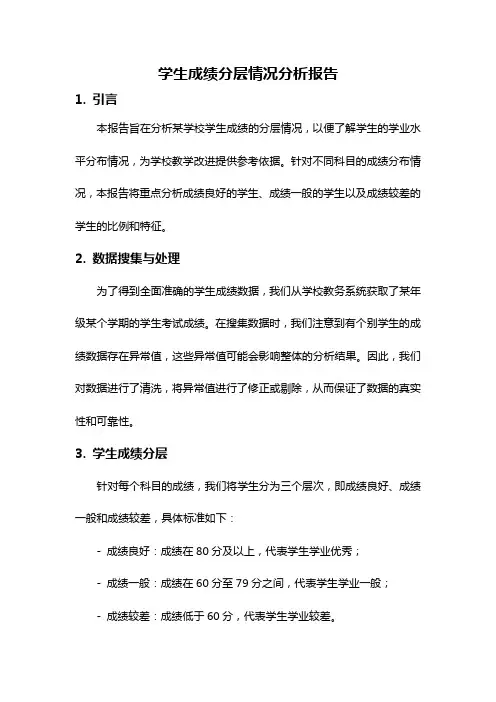 学生成绩分层情况分析报告

1. 引言

本报告旨在分析某学校学生成绩的分层情况，以便了解学生的学业水平分布情况，为学校教学改进提供参考依据。针对不同科目的成绩分布情况，本报告将重点分析成绩良好的学生、成绩一般的学生以及成绩较差的学生的比例和特征。

2. 数据搜集与处理

为了得到全面准确的学生成绩数据，我们从学校教务系统获取了某年级某个学期的学生考试成绩。在搜集数据时，我们注意到有个别学生的成绩数据存在异常值，这些异常值可能会影响整体的分析结果。因此，我们对数据进行了清洗，将异常值进行了修正或剔除，从而保证了数据的真实性和可靠性。

3. 学生成绩分层

针对每个科目的成绩，我们将学生分为三个层次，即成绩良好、成绩一般和成绩较差，具体标准如下：

- 成绩良好：成绩在 80 分及以上，代表学生学业优秀；

- 成绩一般：成绩在 60 分至 79 分之间，代表学生学业一般；

- 成绩较差：成绩低于 60 分，代表学生学业较差。